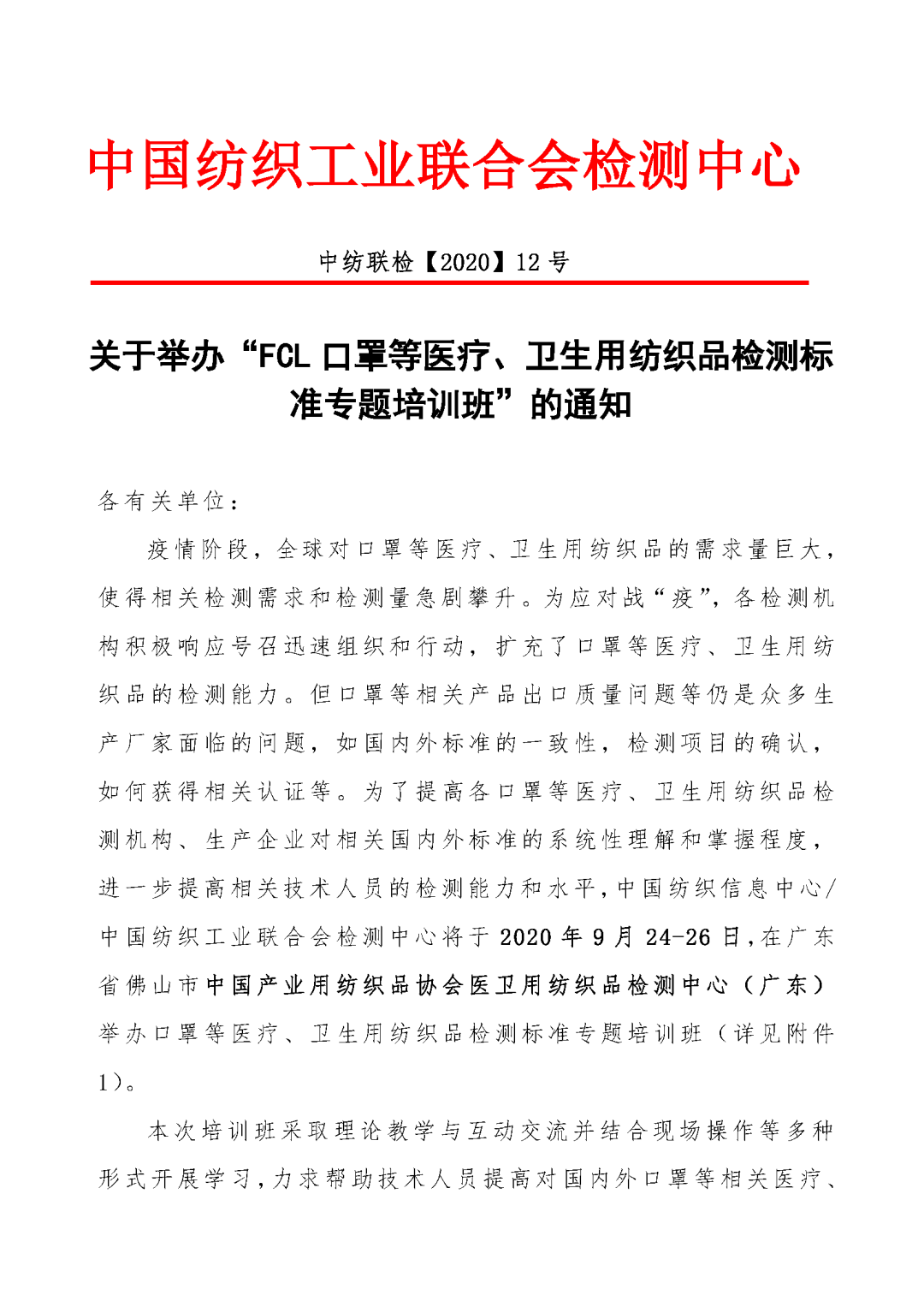 中国纺织工业联合会检测中心

中纺联检【2020】12号

关于举办“FCL口罩等医疗、卫生用纺织品检测标准专题培训班”的通知

各有关单位：

疫情阶段，全球对口罩等医疗、卫生用纺织品的需求量巨大，使得相关检测需求和检测量急剧攀升。为应对战“疫”，各检测机构积极响应号召迅速组织和行动，扩充了口罩等医疗、卫生用纺织品的检测能力。但口罩等相关产品出口质量问题等仍是众多生产厂家面临的问题，如国内外标准的一致性，检测项目的确认，如何获得相关认证等。为了提高各口罩等医疗、卫生用纺织品检测机构、生产企业对相关国内外标准的系统性理解和掌握程度，进一步提高相关技术人员的检测能力和水平，中国纺织信息中心/中国纺织工业联合会检测中心将于2020年9月24-26日，在广东省佛山市中国产业用纺织品协会医卫用纺织品检测中心（广东）举办口罩等医疗、卫生用纺织品检测标准专题培训班（详见附件1）。

本次培训班采取理论教学与互动交流并结合现场操作等多种形式开展学习，力求帮助技术人员提高对国内外口罩等相关医疗、